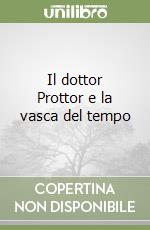 unilibro

Il dottor Prottor e la vasca del tempo

COPERTINA
NON DISPONIBILE